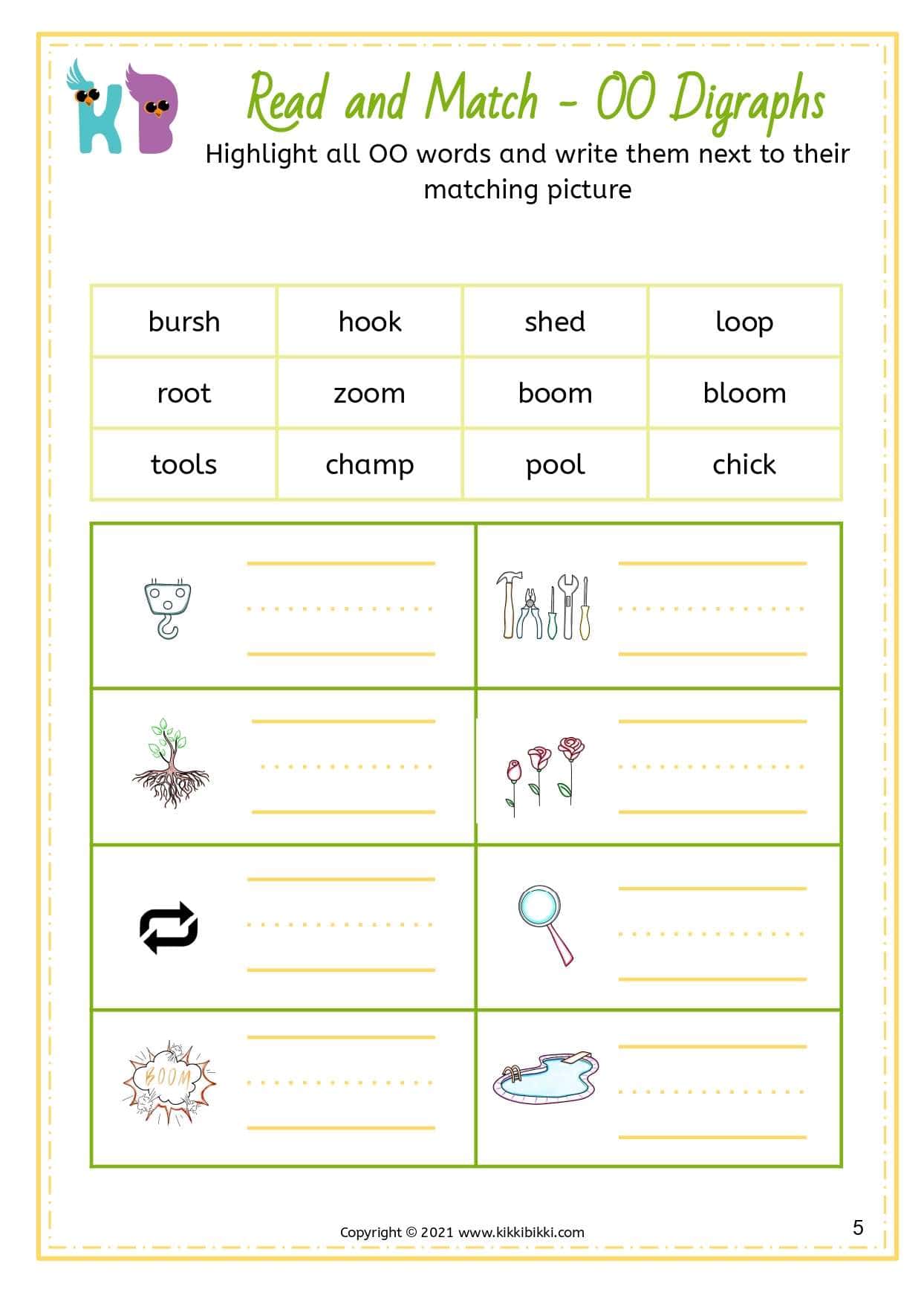 KB

Read and Match - OO Digraphs

Highlight all OO words and write them next to their matching picture

| bursh | hook | shed | loop |
|---|---|---|---|
| root | zoom | boom | bloom |
| tools | champ | pool | chick |

BOOM

Copyright © 2021 www.kikkibikki.com

5